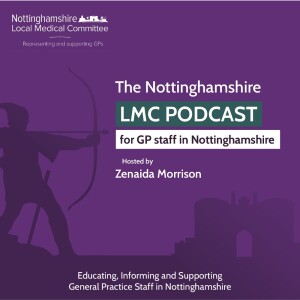 Nottinghamshire
Local Medical Committee
Representing and supporting GPs

The Nottinghamshire
LMC PODCAST
for GP staff in Nottinghamshire

Hosted by
Zenaida Morrison

Educating, Informing and Supporting
General Practice Staff in Nottinghamshire